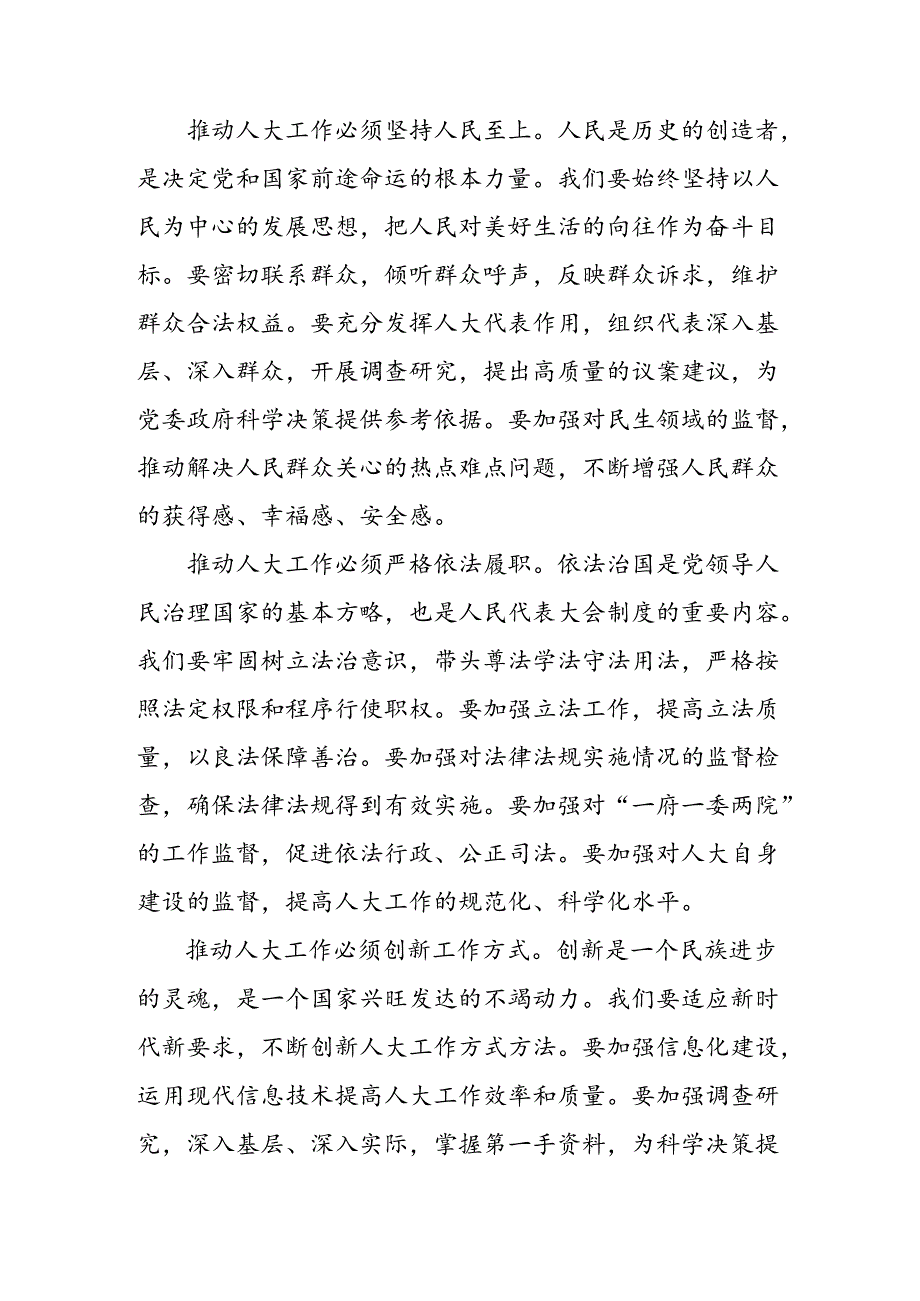 推动人大工作必须坚持人民至上。人民是历史的创造者，是决定党和国家前途命运的根本力量。我们要始终坚持以人民为中心的发展思想，把人民对美好生活的向往作为奋斗目标。要密切联系群众，倾听群众呼声，反映群众诉求，维护群众合法权益。要充分发挥人大代表作用，组织代表深入基层、深入群众，开展调查研究，提出高质量的议案建议，为党委政府科学决策提供参考依据。要加强对民生领域的监督，推动解决人民群众关心的热点难点问题，不断增强人民群众的获得感、幸福感、安全感。

推动人大工作必须严格依法履职。依法治国是党领导人民治理国家的基本方略，也是人民代表大会制度的重要内容。我们要牢固树立法治意识，带头尊法学法守法用法，严格按照法定权限和程序行使职权。要加强立法工作，提高立法质量，以良法保障善治。要加强对法律法规实施情况的监督检查，确保法律法规得到有效实施。要加强对“一府一委两院”的工作监督，促进依法行政、公正司法。要加强对人大自身建设的监督，提高人大工作的规范化、科学化水平。

推动人大工作必须创新工作方式。创新是一个民族进步的灵魂，是一个国家兴旺发达的不竭动力。我们要适应新时代新要求，不断创新人大工作方式方法。要加强信息化建设，运用现代信息技术提高人大工作效率和质量。要加强调查研究，深入基层、深入实际，掌握第一手资料，为科学决策提